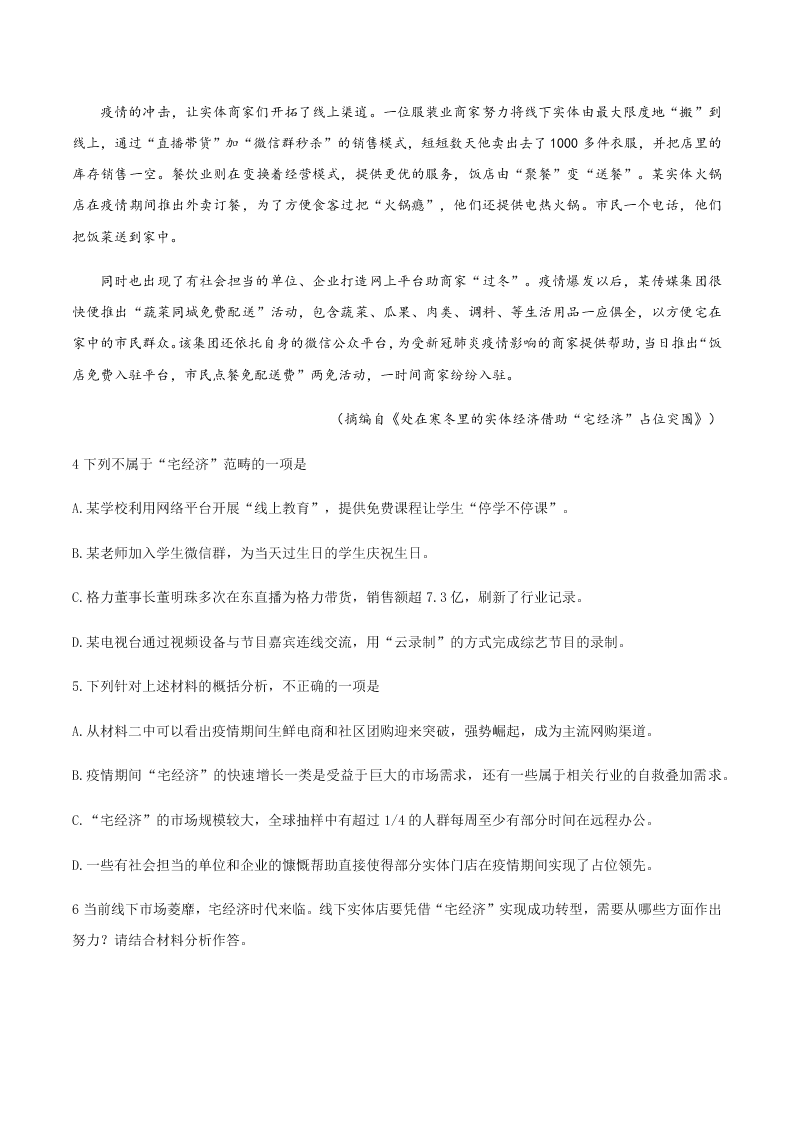 疫情的冲击，让实体商家们开拓了线上渠道。一位服装业商家努力将线下实体由最大限度地“搬”到线上，通过“直播带货”加“微信群秒杀”的销售模式，短短数天他卖出去了1000多件衣服，并把店里的库存销售一空。餐饮业则在变换着经营模式，提供更优的服务，饭店由“聚餐”变“送餐”。某实体火锅店在疫情期间推出外卖订餐，为了方便食客过把“火锅瘾”，他们还提供电热火锅。市民一个电话，他们把饭菜送到家中。

同时也出现了有社会担当的单位、企业打造网上平台助商家“过冬”。疫情爆发以后，某传媒集团很快便推出“蔬菜同城免费配送”活动，包含蔬菜、瓜果、肉类、调料、等生活用品一应俱全，以方便宅在家中的市民群众。该集团还依托自身的微信公众平台，为受新冠肺炎疫情影响的商家提供帮助，当日推出“饭店免费入驻平台，市民点餐免配送费”两免活动，一时间商家纷纷入驻。

（摘编自《处在寒冬里的实体经济借助“宅经济”占位突围》）

4 下列不属于“宅经济”范畴的一项是

A.某学校利用网络平台开展“线上教育”，提供免费课程让学生“停学不停课”。

B.某老师加入学生微信群，为当天过生日的学生庆祝生日。

C.格力董事长董明珠多次在东直播为格力带货，销售额超7.3亿，刷新了行业记录。

D.某电视台通过视频设备与节目嘉宾连线交流，用“云录制”的方式完成综艺节目的录制。

5.下列针对上述材料的概括分析，不正确的一项是

A.从材料二中可以看出疫情期间生鲜电商和社区团购迎来突破，强势崛起，成为主流网购渠道。

B.疫情期间“宅经济”的快速增长一类是受益于巨大的市场需求，还有一些属于相关行业的自救叠加需求。

C.“宅经济”的市场规模较大，全球抽样中有超过1/4的人群每周至少有部分时间在远程办公。

D.一些有社会担当的单位和企业的慷慨帮助直接使得部分实体门店在疫情期间实现了占位领先。

6 当前线下市场萎靡，宅经济时代来临。线下实体店要凭借“宅经济”实现成功转型，需要从哪些方面作出努力？请结合材料分析作答。